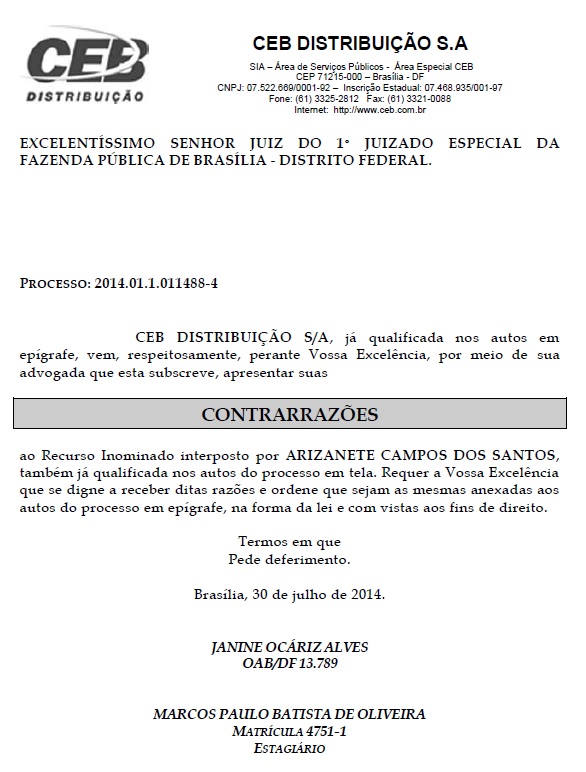 CEB
DISTRIBUIÇÃO

CEB DISTRIBUIÇÃO S.A
SIA – Área de Serviços Públicos - Área Especial CEB
CEP 71215-000 – Brasília - DF
CNPJ: 07.522.669/0001-92 – Inscrição Estadual: 07.468.935/001-97
Fone: (61) 3325-2812 Fax: (61) 3321-0088
Internet: http://www.ceb.com.br

EXCELENTÍSSIMO SENHOR JUIZ DO 1º JUIZADO ESPECIAL DA FAZENDA PÚBLICA DE BRASÍLIA - DISTRITO FEDERAL.

PROCESSO: 2014.01.1.011488-4

CEB DISTRIBUIÇÃO S/A, já qualificada nos autos em epígrafe, vem, respeitosamente, perante Vossa Excelência, por meio de sua advogada que esta subscreve, apresentar suas

CONTRARRAZÕES

ao Recurso Inominado interposto por ARIZANETE CAMPOS DOS SANTOS, também já qualificada nos autos do processo em tela. Requer a Vossa Excelência que se digne a receber ditas razões e ordene que sejam as mesmas anexadas aos autos do processo em epígrafe, na forma da lei e com vistas aos fins de direito.

Termos em que
Pede deferimento.

Brasília, 30 de julho de 2014.

JANINE OCÁRIZ ALVES
OAB/DF 13.789

MARCOS PAULO BATISTA DE OLIVEIRA
MATRÍCULA 4751-1
ESTAGIÁRIO